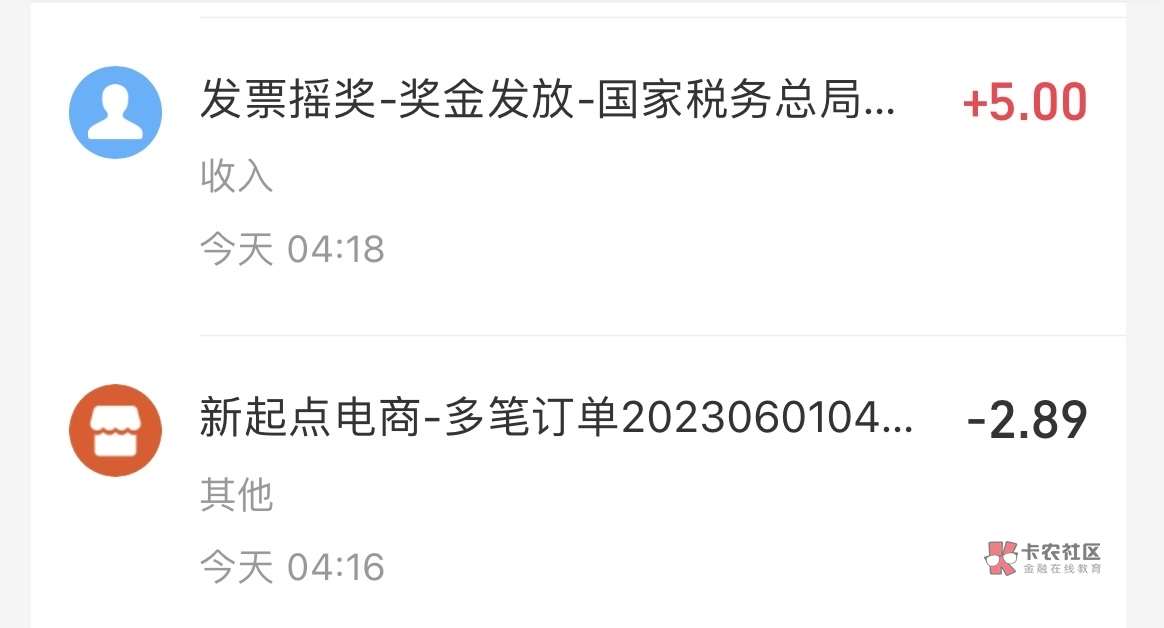 发票摇奖-奖金发放-国家税务总局...

+5.00

收入

今天 04:18

新起点电商-多笔订单2023060104...

-2.89

其他

今天 04:16

卡农社区
金融在线教育